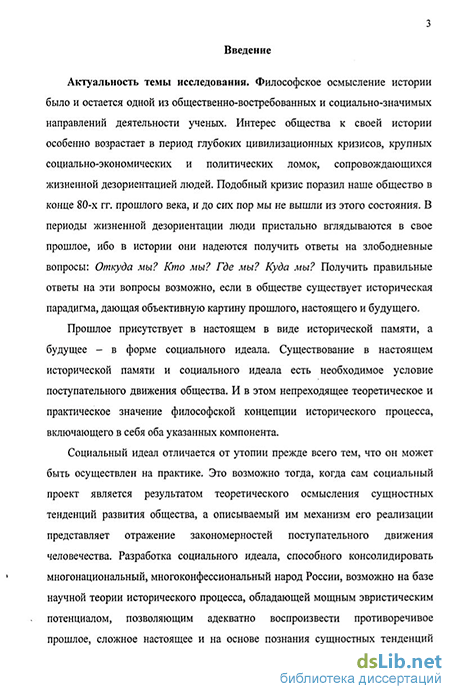 3

Введение

Актуальность темы исследования. Философское осмысление истории было и остается одной из общественно-востребованных и социально-значимых направлений деятельности ученых. Интерес общества к своей истории особенно возрастает в период глубоких цивилизационных кризисов, крупных социально-экономических и политических ломок, сопровождающихся жизненной дезориентацией людей. Подобный кризис поразил наше общество в конце 80-х гг. прошлого века, и до сих пор мы не вышли из этого состояния. В периоды жизненной дезориентации люди пристально вглядываются в свое прошлое, ибо в истории они надеются получить ответы на злободневные вопросы: Откуда мы? Кто мы? Где мы? Куда мы? Получить правильные ответы на эти вопросы возможно, если в обществе существует историческая парадигма, дающая объективную картину прошлого, настоящего и будущего.

Прошлое присутствует в настоящем в виде исторической памяти, а будущее – в форме социального идеала. Существование в настоящем исторической памяти и социального идеала есть необходимое условие поступательного движения общества. И в этом непреходящее теоретическое и практическое значение философской концепции исторического процесса, включающего в себя оба указанных компонента.

Социальный идеал отличается от утопии прежде всего тем, что он может быть осуществлен на практике. Это возможно тогда, когда сам социальный проект является результатом теоретического осмысления сущностных тенденций развития общества, а описываемый им механизм его реализации представляет отражение закономерностей поступательного движения человечества. Разработка социального идеала, способного консолидировать многонациональный, многоконфессиональный народ России, возможно на базе научной теории исторического процесса, обладающей мощным эвристическим потенциалом, позволяющим адекватно воспроизвести противоречивое прошлое, сложное настоящее и на основе познания сущностных тенденций

dsLib.net
библиотека диссертаций